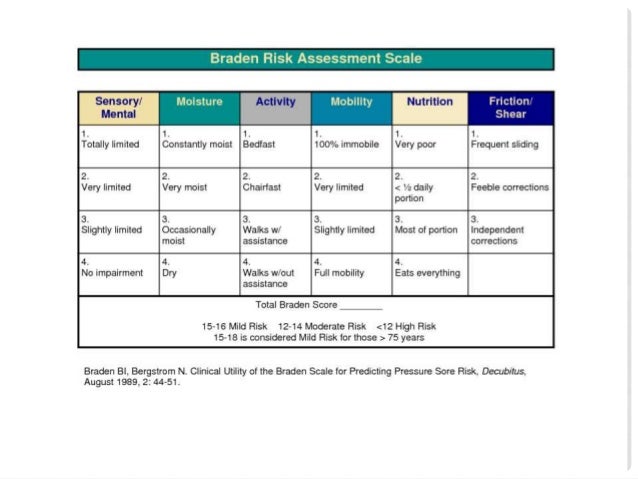 Braden Risk Assessment Scale

| Sensory/ Mental | Moisture | Activity | Mobility | Nutrition | Friction/ Shear |
|---|---|---|---|---|---|
| 1. Totally limited | 1. Constantly moist | 1. Bedfast | 1. 100% immobile | 1. Very poor | 1. Frequent sliding |
| 2. Very limited | 2. Very moist | 2. Chairfast | 2. Very limited | 2. < ½ daily portion | 2. Feeble corrections |
| 3. Slightly limited | 3. Occasionally moist | 3. Walks w/ assistance | 3. Slightly limited | 3. Most of portion | 3. Independent corrections |
| 4. No impairment | 4. Dry | 4. Walks w/out assistance | 4. Full mobility | 4. Eats everything | |

Total Braden Score ________

15-16 Mild Risk 12-14 Moderate Risk <12 High Risk
15-18 is considered Mild Risk for those > 75 years

Braden BI, Bergstrom N. Clinical Utility of the Braden Scale for Predicting Pressure Sore Risk, Decubitus, August 1989, 2: 44-51.